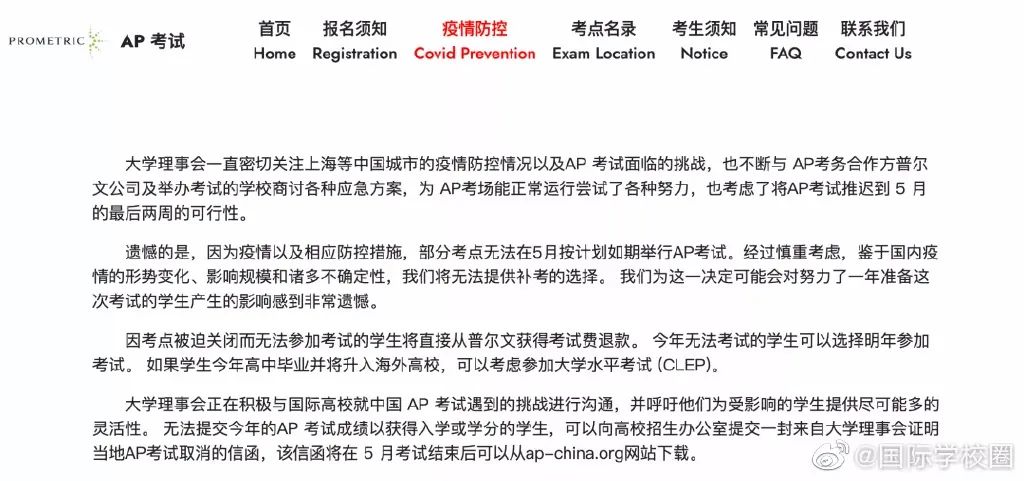 PROMETRIC AP 考试

首页 Home
报名须知 Registration
疫情防控 Covid Prevention
考点名录 Exam Location
考生须知 Notice
常见问题 FAQ
联系我们 Contact Us

大学理事会一直密切关注上海等中国城市的疫情防控情况以及AP 考试面临的挑战，也不断与 AP考务合作方普尔文公司及举办考试的学校商讨各种应急方案，为 AP考场能正常运行尝试了各种努力，也考虑了将AP考试推迟到 5 月的最后两周的可行性。

遗憾的是，因为疫情以及相应防控措施，部分考点无法在5月按计划如期举行AP考试。经过慎重考虑，鉴于国内疫情的形势变化、影响规模和诸多不确定性，我们将无法提供补考的选择。 我们为这一决定可能会对努力了一年准备这次考试的学生产生的影响感到非常遗憾。

因考点被迫关闭而无法参加考试的学生将直接从普尔文获得考试费退款。 今年无法考试的学生可以选择明年参加考试。 如果学生今年高中毕业并将升入海外高校，可以考虑参加大学水平考试 (CLEP)。

大学理事会正在积极与国际高校就中国 AP 考试遇到的挑战进行沟通，并呼吁他们为受影响的学生提供尽可能多的灵活性。 无法提交今年的AP 考试成绩以获得入学或学分的学生，可以向高校招生办公室提交一封来自大学理事会证明当地AP考试取消的信函，该信函将在 5 月考试结束后可以从ap-china.org网站下载。

@国际学校圈